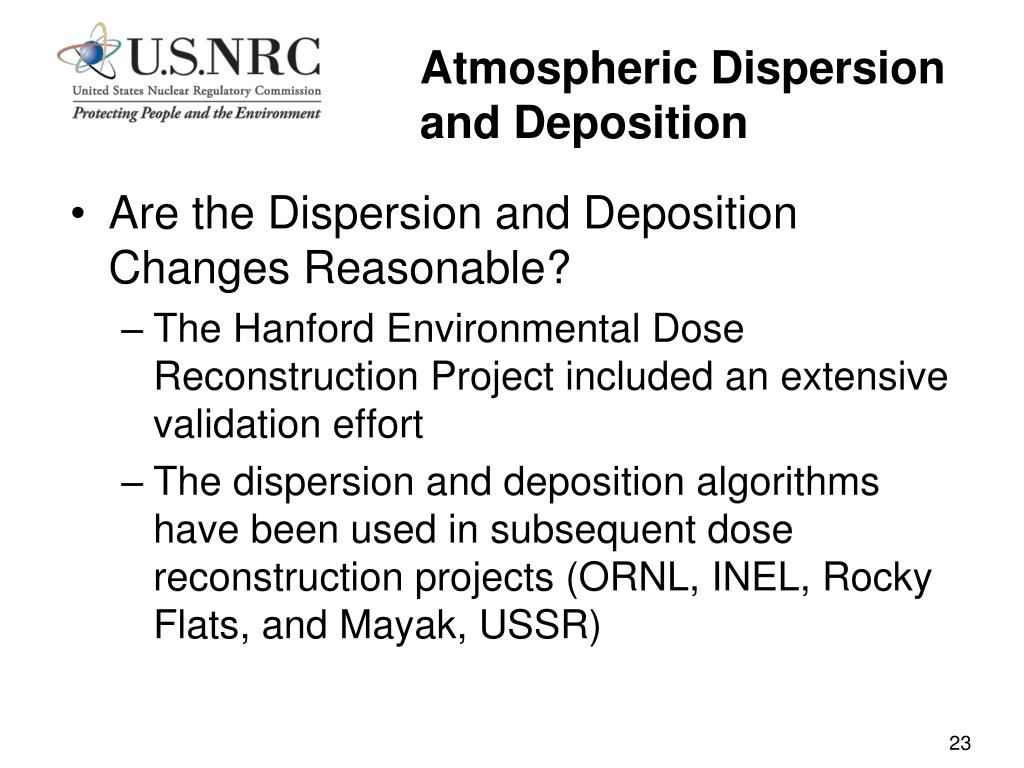 U.S.NRC
United States Nuclear Regulatory Commission
Protecting People and the Environment

Atmospheric Dispersion and Deposition

• Are the Dispersion and Deposition Changes Reasonable?
– The Hanford Environmental Dose Reconstruction Project included an extensive validation effort
– The dispersion and deposition algorithms have been used in subsequent dose reconstruction projects (ORNL, INEL, Rocky Flats, and Mayak, USSR)

23